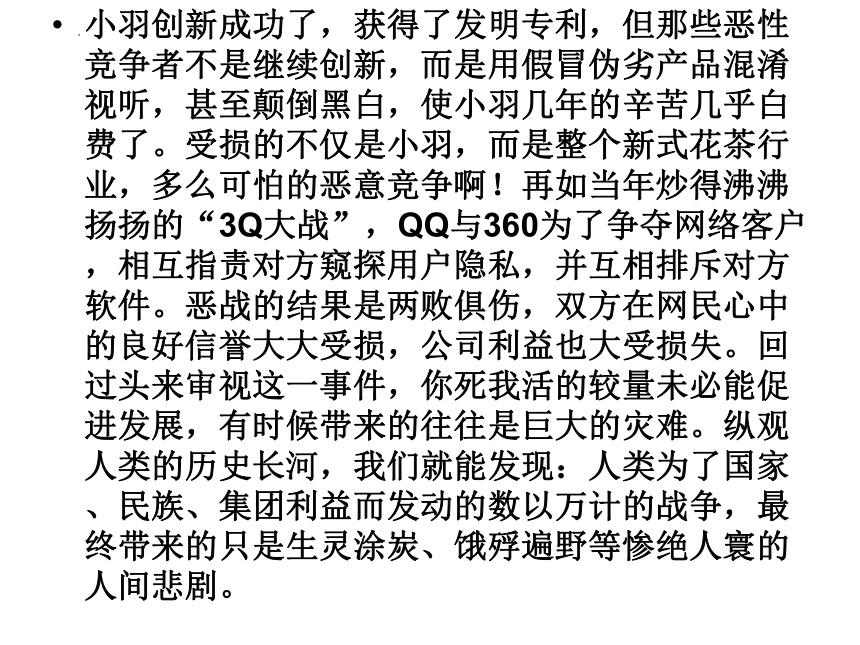 • 小羽创新成功了，获得了发明专利，但那些恶性竞争者不是继续创新，而是用假冒伪劣产品混淆视听，甚至颠倒黑白，使小羽几年的辛苦几乎白费了。受损的不仅是小羽，而是整个新式花茶行业，多么可怕的恶意竞争啊！再如当年炒得沸沸扬扬的“3Q大战”，QQ与360为了争夺网络客户，相互指责对方窥探用户隐私，并互相排斥对方软件。恶战的结果是两败俱伤，双方在网民心中的良好信誉大大受损，公司利益也大受损失。回过头来审视这一事件，你死我活的较量未必能促进发展，有时候带来的往往是巨大的灾难。纵观人类的历史长河，我们就能发现：人类为了国家、民族、集团利益而发动的数以万计的战争，最终带来的只是生灵涂炭、饿殍遍野等惨绝人寰的人间悲剧。